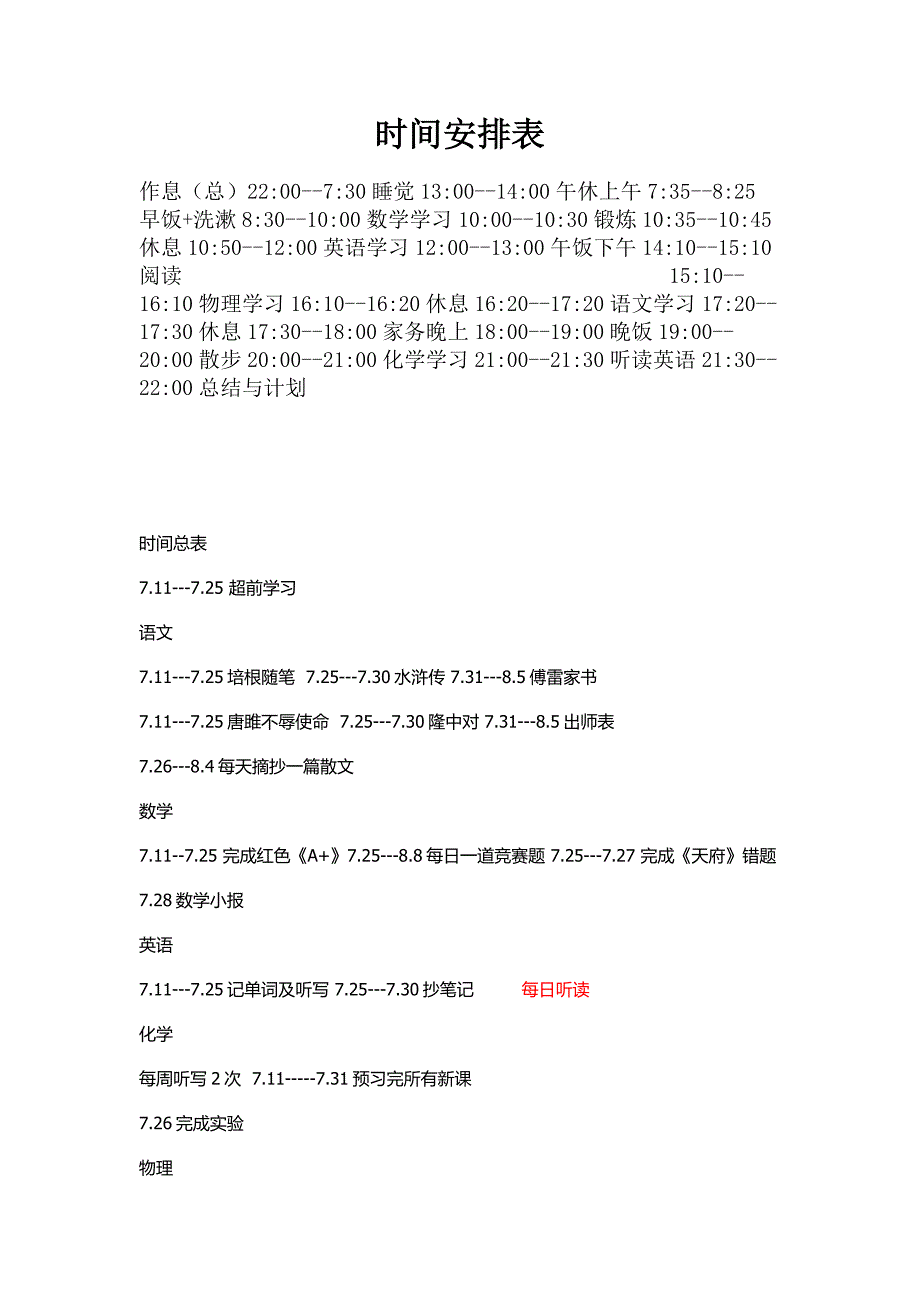 时间安排表

作息（总）22:00--7:30 睡觉 13:00--14:00 午休上午 7:35--8:25 早饭+洗漱 8:30--10:00 数学学习 10:00--10:30 锻炼 10:35--10:45 休息 10:50--12:00 英语学习 12:00--13:00 午饭下午 14:10--15:10 阅读 15:10--16:10 物理学习 16:10--16:20 休息 16:20--17:20 语文学习 17:20--17:30 休息 17:30--18:00 家务晚上 18:00--19:00 晚饭 19:00--20:00 散步 20:00--21:00 化学学习 21:00--21:30 听读英语 21:30--22:00 总结与计划

时间总表

7.11---7.25 超前学习

语文

7.11---7.25 培根随笔 7.25---7.30 水浒传 7.31---8.5 傅雷家书

7.11---7.25 唐雎不辱使命 7.25---7.30 隆中对 7.31---8.5 出师表

7.26---8.4 每天摘抄一篇散文

数学

7.11--7.25 完成红色《A+》7.25---8.8 每日一道竞赛题 7.25---7.27 完成《天府》错题

7.28 数学小报

英语

7.11---7.25 记单词及听写 7.25---7.30 抄笔记 每日听读

化学

每周听写 2 次 7.11-----7.31 预习完所有新课

7.26 完成实验

物理